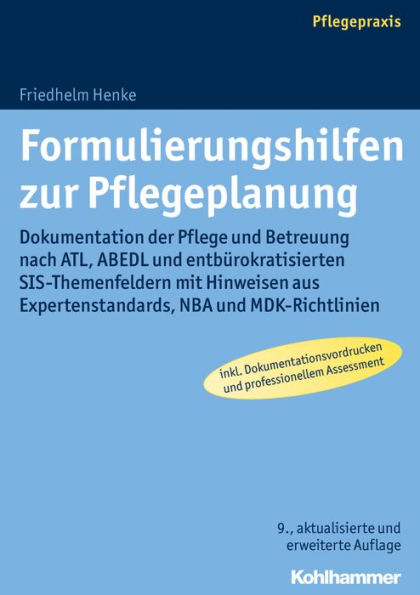 Pflegepraxis

Friedhelm Henke

Formulierungshilfen zur Pflegeplanung

Dokumentation der Pflege und Betreuung nach ATL, ABEDL und entbürokratisierten SIS-Themenfeldern mit Hinweisen aus Expertenstandards, NBA und MDK-Richtlinien

inkl. Dokumentationsvordrucken und professionellem Assessment

9., aktualisierte und erweiterte Auflage

Kohlhammer